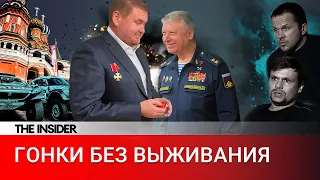 THE INSIDER

ГОНКИ БЕЗ ВЫЖИВАНИЯ